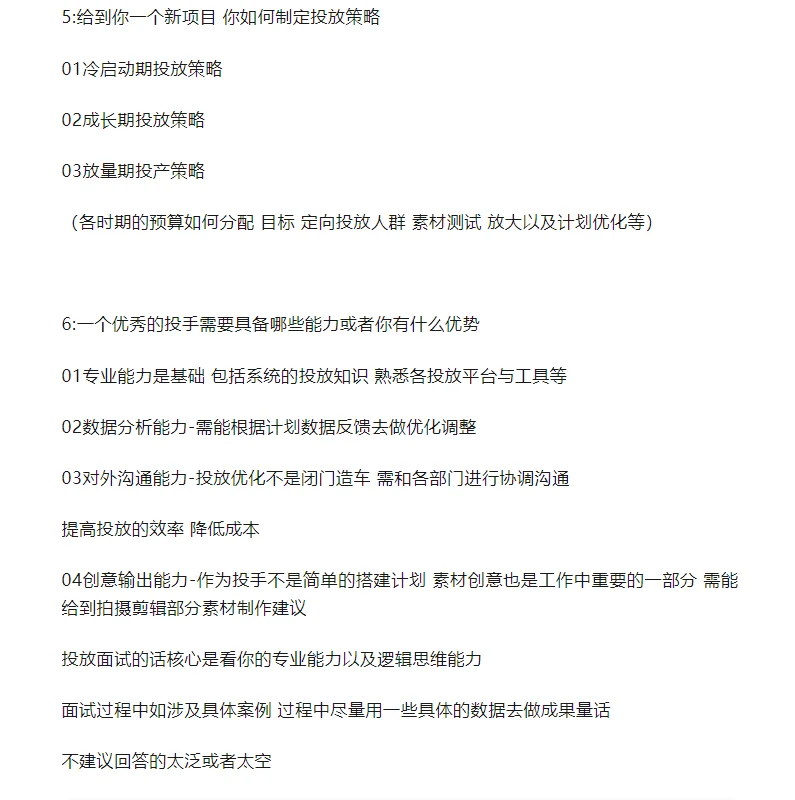 5:给到你一个新项目 你如何制定投放策略

01冷启动期投放策略

02成长期投放策略

03放量期投产策略

（各时期的预算如何分配 目标 定向投放人群 素材测试 放大以及计划优化等）

6:一个优秀的投手需要具备哪些能力或者你有什么优势

01专业能力是基础 包括系统的投放知识 熟悉各投放平台与工具等

02数据分析能力-需能根据计划数据反馈去做优化调整

03对外沟通能力-投放优化不是闭门造车 需和各部门进行协调沟通

提高投放的效率 降低成本

04创意输出能力-作为投手不是简单的搭建计划 素材创意也是工作中重要的一部分 需能给到拍摄剪辑部分素材制作建议

投放面试的话核心是看你的专业能力以及逻辑思维能力

面试过程中如涉及具体案例 过程中尽量用一些具体的数据去做成果量话

不建议回答的太泛或者太空